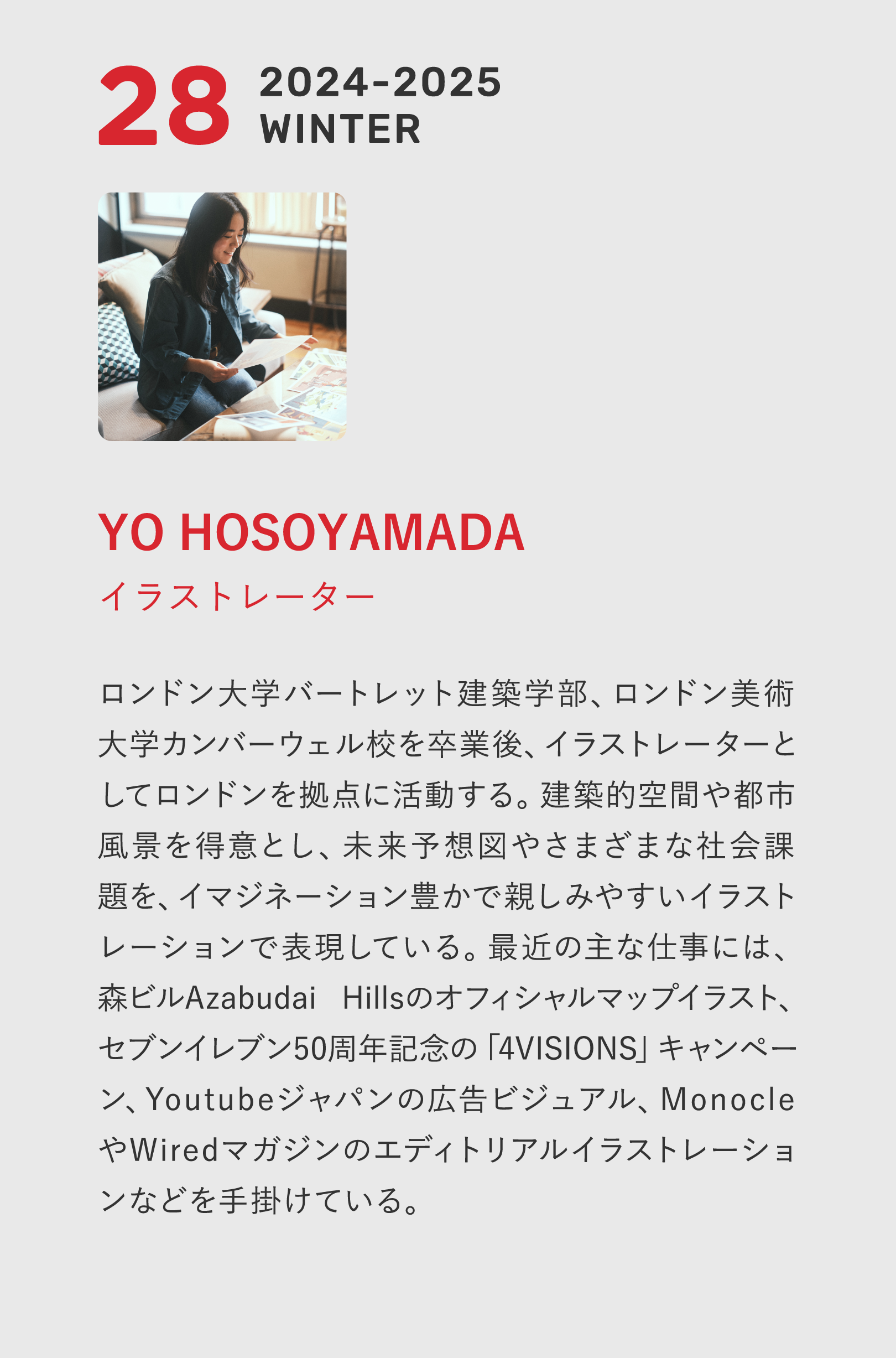 28 2024-2025 WINTER

YO HOSOYAMADA
イラストレーター

ロンドン大学バートレット建築学部、ロンドン美術大学カンバーウェル校を卒業後、イラストレーターとしてロンドンを拠点に活動する。建築的空間や都市風景を得意とし、未来予想図やさまざまな社会課題を、イマジネーション豊かで親しみやすいイラストレーションで表現している。最近の主な仕事には、森ビルAzabudai Hillsのオフィシャルマップイラスト、セブンイレブン50周年記念の「4VISIONS」キャンペーン、Youtubeジャパンの広告ビジュアル、MonocleやWiredマガジンのエディトリアルイラストレーションなどを手掛けている。